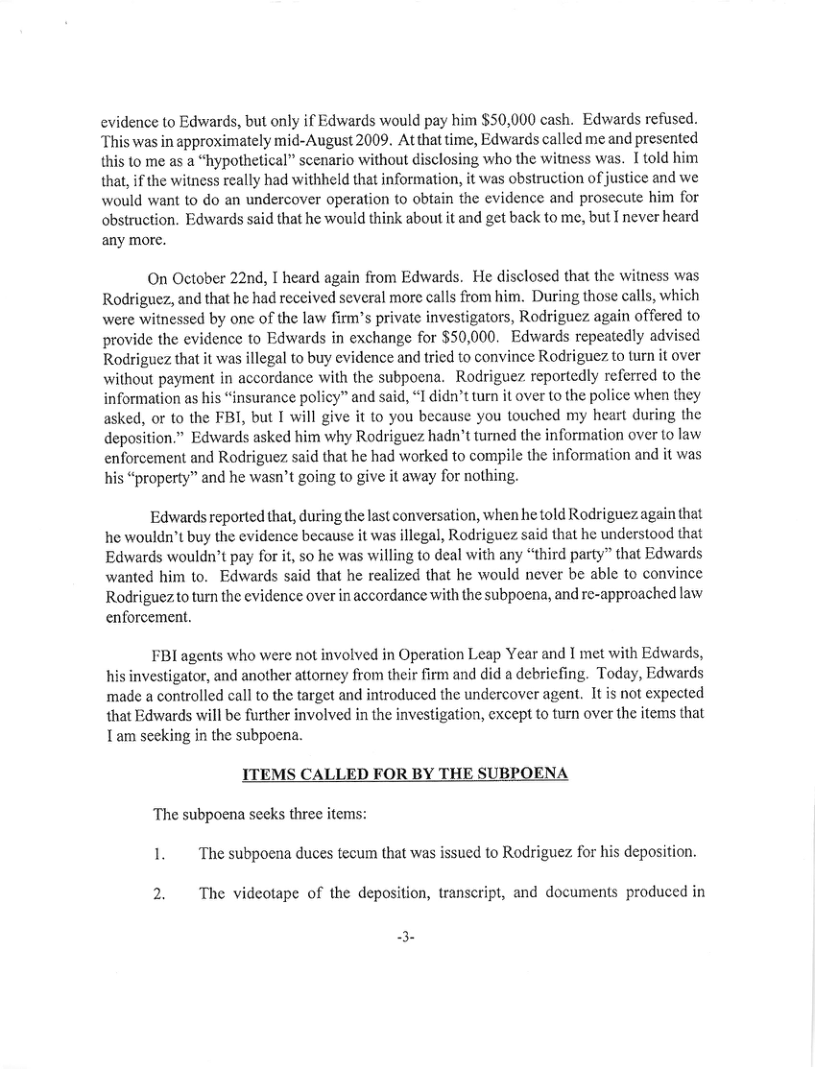 evidence to Edwards, but only if Edwards would pay him $50,000 cash. Edwards refused. This was in approximately mid-August 2009. At that time, Edwards called me and presented this to me as a "hypothetical" scenario without disclosing who the witness was. I told him that, if the witness really had withheld that information, it was obstruction of justice and we would want to do an undercover operation to obtain the evidence and prosecute him for obstruction. Edwards said that he would think about it and get back to me, but I never heard any more.

On October 22nd, I heard again from Edwards. He disclosed that the witness was Rodriguez, and that he had received several more calls from him. During those calls, which were witnessed by one of the law firm's private investigators, Rodriguez again offered to provide the evidence to Edwards in exchange for $50,000. Edwards repeatedly advised Rodriguez that it was illegal to buy evidence and tried to convince Rodriguez to turn it over without payment in accordance with the subpoena. Rodriguez reportedly referred to the information as his "insurance policy" and said, "I didn't turn it over to the police when they asked, or to the FBI, but I will give it to you because you touched my heart during the deposition." Edwards asked him why Rodriguez hadn't turned the information over to law enforcement and Rodriguez said that he had worked to compile the information and it was his "property" and he wasn't going to give it away for nothing.

Edwards reported that, during the last conversation, when he told Rodriguez again that he wouldn't buy the evidence because it was illegal, Rodriguez said that he understood that Edwards wouldn't pay for it, so he was willing to deal with any "third party" that Edwards wanted him to. Edwards said that he realized that he would never be able to convince Rodriguez to turn the evidence over in accordance with the subpoena, and re-approached law enforcement.

FBI agents who were not involved in Operation Leap Year and I met with Edwards, his investigator, and another attorney from their firm and did a debriefing. Today, Edwards made a controlled call to the target and introduced the undercover agent. It is not expected that Edwards will be further involved in the investigation, except to turn over the items that I am seeking in the subpoena.

ITEMS CALLED FOR BY THE SUBPOENA

The subpoena seeks three items:

1. The subpoena duces tecum that was issued to Rodriguez for his deposition.

2. The videotape of the deposition, transcript, and documents produced in

-3-